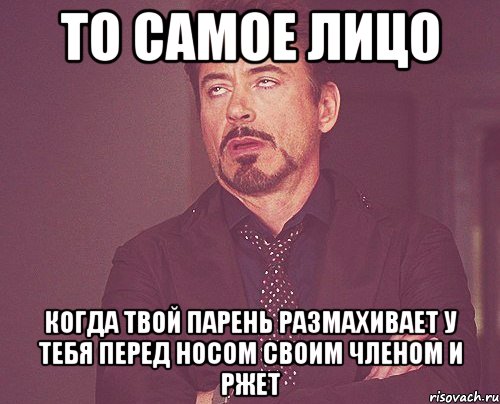 ТО САМОЕ ЛИЦО

КОГДА ТВОЙ ПАРЕНЬ РАЗМАХИВАЕТ У ТЕБЯ ПЕРЕД НОСОМ СВОИМ ЧЛЕНОМ И РЖЕТ

risovach.ru